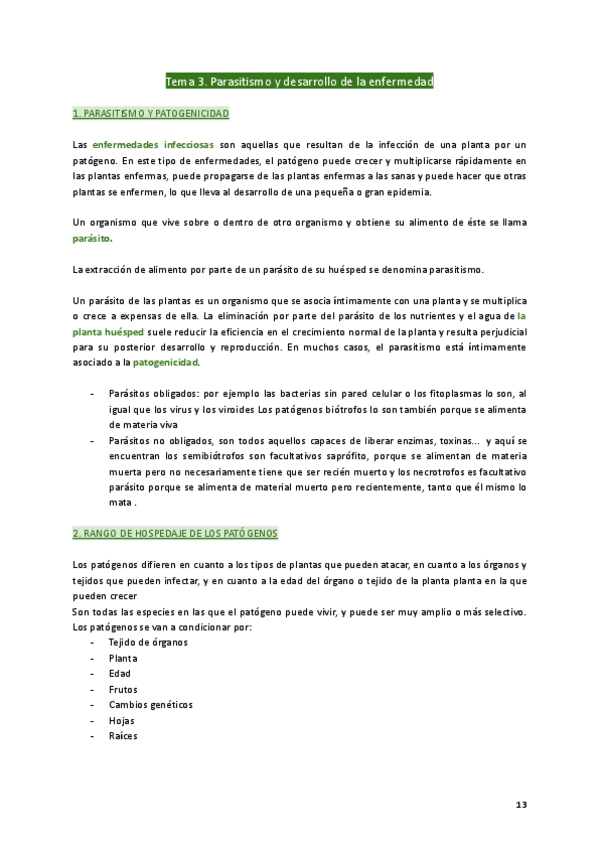 Tema 3. Parasitismo y desarrollo de la enfermedad

1. PARASITISMO Y PATOGENICIDAD

Las enfermedades infecciosas son aquellas que resultan de la infección de una planta por un patógeno. En este tipo de enfermedades, el patógeno puede crecer y multiplicarse rápidamente en las plantas enfermas, puede propagarse de las plantas enfermas a las sanas y puede hacer que otras plantas se enfermen, lo que lleva al desarrollo de una pequeña o gran epidemia.

Un organismo que vive sobre o dentro de otro organismo y obtiene su alimento de éste se llama parásito.

La extracción de alimento por parte de un parásito de su huésped se denomina parasitismo.

Un parásito de las plantas es un organismo que se asocia íntimamente con una planta y se multiplica o crece a expensas de ella. La eliminación por parte del parásito de los nutrientes y el agua de la planta huésped suele reducir la eficiencia en el crecimiento normal de la planta y resulta perjudicial para su posterior desarrollo y reproducción. En muchos casos, el parasitismo está íntimamente asociado a la patogenicidad.

- Parásitos obligados: por ejemplo las bacterias sin pared celular o los fitoplasmas lo son, al igual que los virus y los viroides Los patógenos biótrofos lo son también porque se alimenta de materia viva
- Parásitos no obligados, son todos aquellos capaces de liberar enzimas, toxinas... y aquí se encuentran los semibiótrofos son facultativos saprófito, porque se alimentan de materia muerta pero no necesariamente tiene que ser recién muerto y los necrotrofos es facultativo parásito porque se alimenta de material muerto pero recientemente, tanto que él mismo lo mata .

2. RANGO DE HOSPEDAJE DE LOS PATÓGENOS

Los patógenos difieren en cuanto a los tipos de plantas que pueden atacar, en cuanto a los órganos y tejidos que pueden infectar, y en cuanto a la edad del órgano o tejido de la planta planta en la que pueden crecer
Son todas las especies en las que el patógeno puede vivir, y puede ser muy amplio o más selectivo.
Los patógenos se van a condicionar por:
- Tejido de órganos
- Planta
- Edad
- Frutos
- Cambios genéticos
- Hojas
- Raíces

13